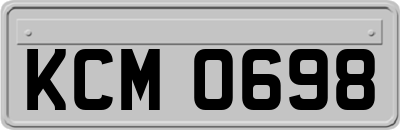 KCM 0698